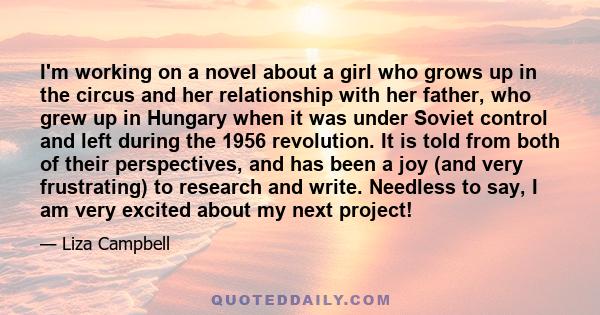 I'm working on a novel about a girl who grows up in the circus and her relationship with her father, who grew up in Hungary when it was under Soviet control and left during the 1956 revolution. It is told from both of their perspectives, and has been a joy (and very frustrating) to research and write. Needless to say, I am very excited about my next project!

— Liza Campbell

QUOTEDDAILY.COM